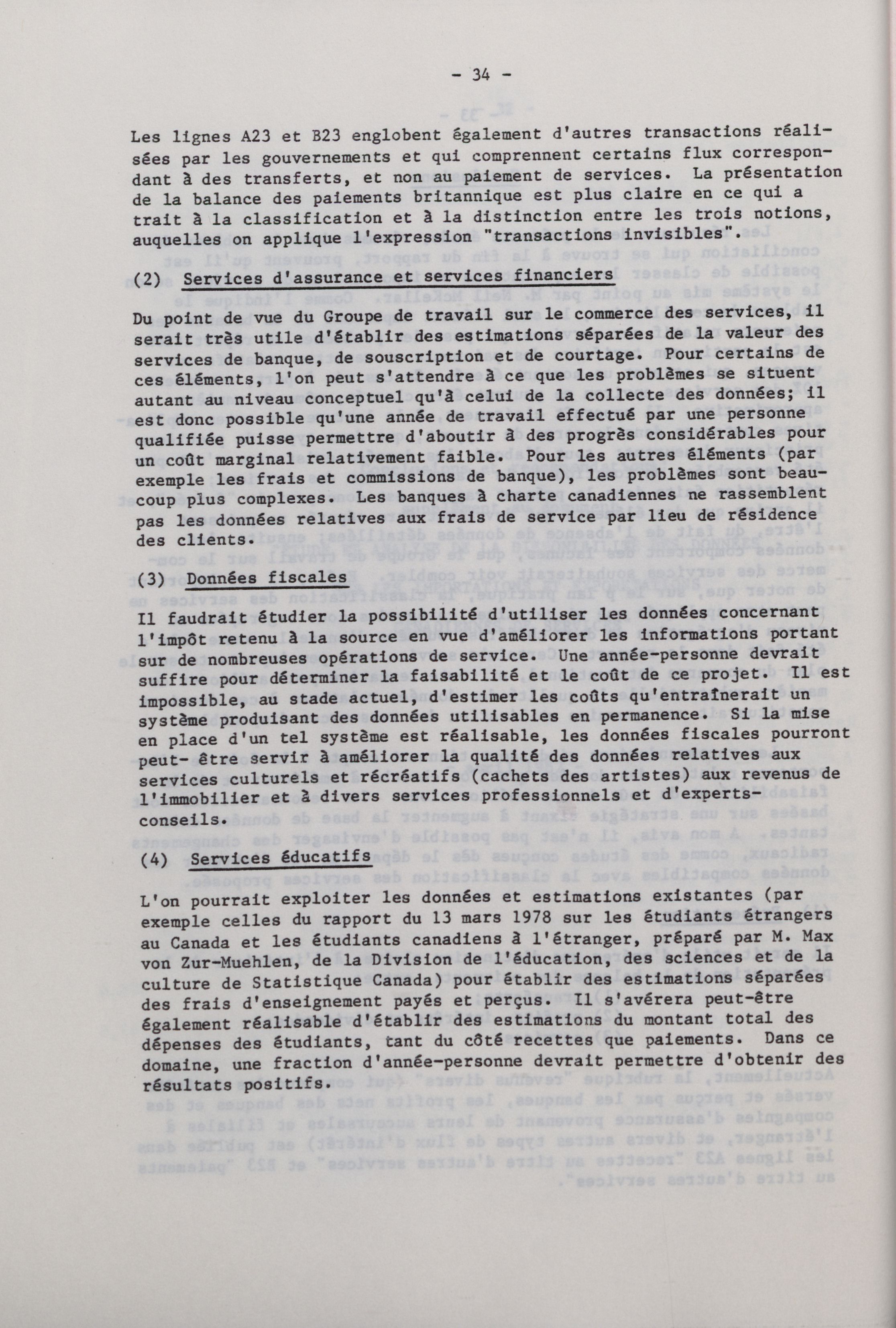 - 34 -

Les lignes A23 et B23 englobent également d'autres transactions réalisées par les gouvernements et qui comprennent certains flux correspondant à des transferts, et non au paiement de services. La présentation de la balance des paiements britannique est plus claire en ce qui a trait à la classification et à la distinction entre les trois notions, auquelles on applique l'expression "transactions invisibles".

(2) Services d'assurance et services financiers

Du point de vue du Groupe de travail sur le commerce des services, il serait très utile d'établir des estimations séparées de la valeur des services de banque, de souscription et de courtage. Pour certains de ces éléments, l'on peut s'attendre à ce que les problèmes se situent autant au niveau conceptuel qu'à celui de la collecte des données; il est donc possible qu'une année de travail effectué par une personne qualifiée puisse permettre d'aboutir à des progrès considérables pour un coût marginal relativement faible. Pour les autres éléments (par exemple les frais et commissions de banque), les problèmes sont beaucoup plus complexes. Les banques à charte canadiennes ne rassemblent pas les données relatives aux frais de service par lieu de résidence des clients.

(3) Données fiscales

Il faudrait étudier la possibilité d'utiliser les données concernant l'impôt retenu à la source en vue d'améliorer les informations portant sur de nombreuses opérations de service. Une année-personne devrait suffire pour déterminer la faisabilité et le coût de ce projet. Il est impossible, au stade actuel, d'estimer les coûts qu'entraînerait un système produisant des données utilisables en permanence. Si la mise en place d'un tel système est réalisable, les données fiscales pourront peut- être servir à améliorer la qualité des données relatives aux services culturels et récréatifs (cachets des artistes) aux revenus de l'immobilier et à divers services professionnels et d'experts-conseils.

(4) Services éducatifs

L'on pourrait exploiter les données et estimations existantes (par exemple celles du rapport du 13 mars 1978 sur les étudiants étrangers au Canada et les étudiants canadiens à l'étranger, préparé par M. Max von Zur-Muehlen, de la Division de l'éducation, des sciences et de la culture de Statistique Canada) pour établir des estimations séparées des frais d'enseignement payés et perçus. Il s'avérera peut-être également réalisable d'établir des estimations du montant total des dépenses des étudiants, tant du côté recettes que paiements. Dans ce domaine, une fraction d'année-personne devrait permettre d'obtenir des résultats positifs.